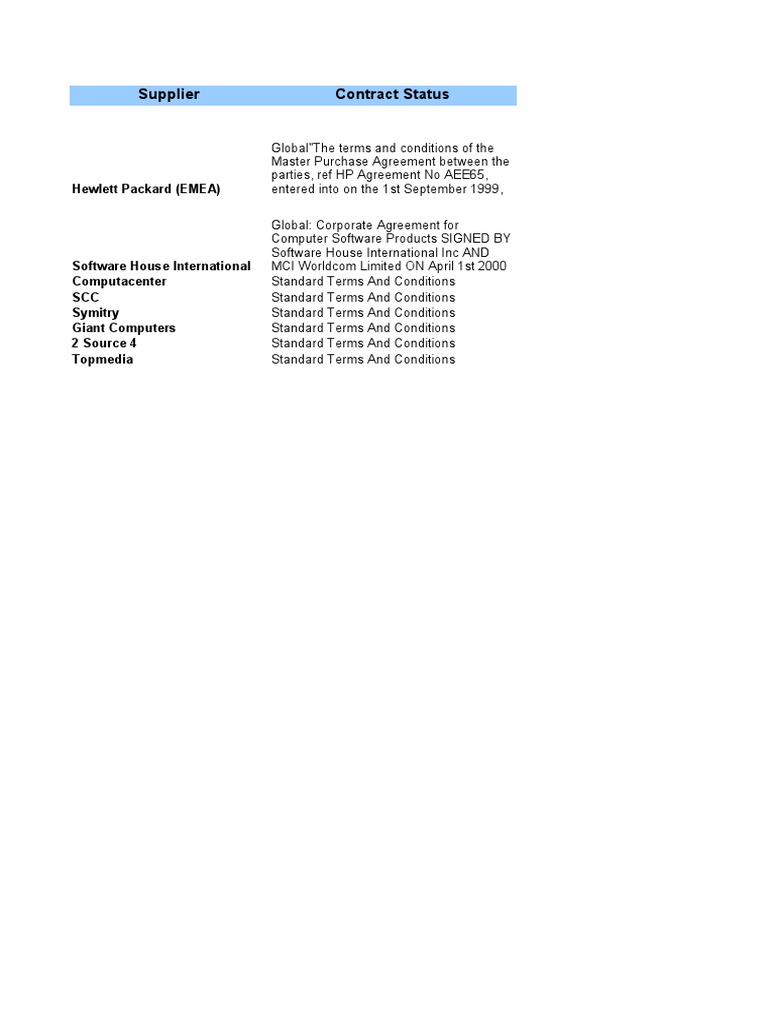 | Supplier | Contract Status |
|---|---|
| Hewlett Packard (EMEA) | Global"The terms and conditions of the Master Purchase Agreement between the parties, ref HP Agreement No AEE65, entered into on the 1st September 1999, |
| Software House International | Global: Corporate Agreement for Computer Software Products SIGNED BY Software House International Inc AND MCI Worldcom Limited ON April 1st 2000 |
| Computacenter | Standard Terms And Conditions |
| SCC | Standard Terms And Conditions |
| Symitry | Standard Terms And Conditions |
| Giant Computers | Standard Terms And Conditions |
| 2 Source 4 | Standard Terms And Conditions |
| Topmedia | Standard Terms And Conditions |